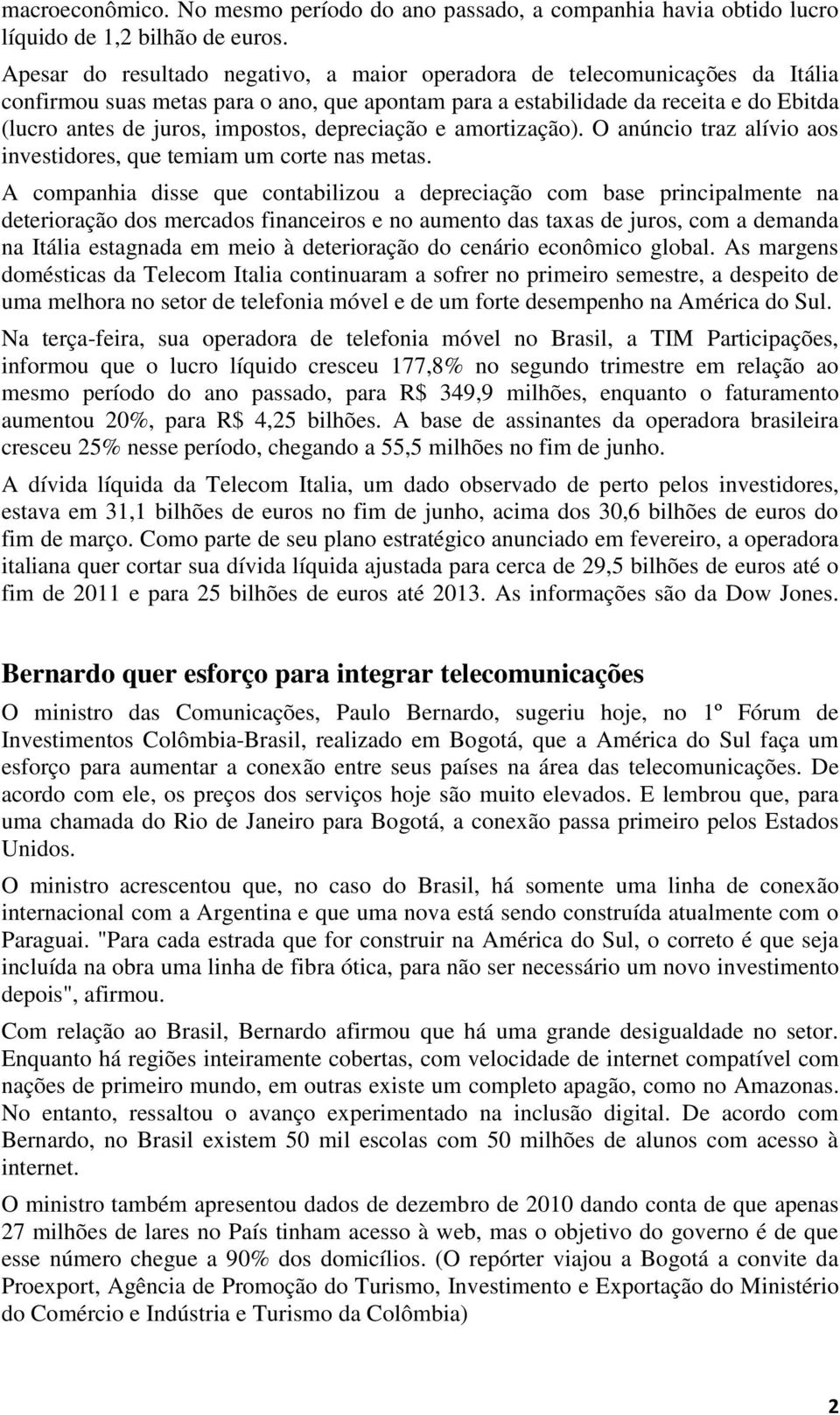 macroeconômico. No mesmo período do ano passado, a companhia havia obtido lucro líquido de 1,2 bilhão de euros.

Apesar do resultado negativo, a maior operadora de telecomunicações da Itália confirmou suas metas para o ano, que apontam para a estabilidade da receita e do Ebitda (lucro antes de juros, impostos, depreciação e amortização). O anúncio traz alívio aos investidores, que temiam um corte nas metas.

A companhia disse que contabilizou a depreciação com base principalmente na deterioração dos mercados financeiros e no aumento das taxas de juros, com a demanda na Itália estagnada em meio à deterioração do cenário econômico global. As margens domésticas da Telecom Italia continuaram a sofrer no primeiro semestre, a despeito de uma melhora no setor de telefonia móvel e de um forte desempenho na América do Sul.

Na terça-feira, sua operadora de telefonia móvel no Brasil, a TIM Participações, informou que o lucro líquido cresceu 177,8% no segundo trimestre em relação ao mesmo período do ano passado, para R$ 349,9 milhões, enquanto o faturamento aumentou 20%, para R$ 4,25 bilhões. A base de assinantes da operadora brasileira cresceu 25% nesse período, chegando a 55,5 milhões no fim de junho.

A dívida líquida da Telecom Italia, um dado observado de perto pelos investidores, estava em 31,1 bilhões de euros no fim de junho, acima dos 30,6 bilhões de euros do fim de março. Como parte de seu plano estratégico anunciado em fevereiro, a operadora italiana quer cortar sua dívida líquida ajustada para cerca de 29,5 bilhões de euros até o fim de 2011 e para 25 bilhões de euros até 2013. As informações são da Dow Jones.

Bernardo quer esforço para integrar telecomunicações

O ministro das Comunicações, Paulo Bernardo, sugeriu hoje, no 1º Fórum de Investimentos Colômbia-Brasil, realizado em Bogotá, que a América do Sul faça um esforço para aumentar a conexão entre seus países na área das telecomunicações. De acordo com ele, os preços dos serviços hoje são muito elevados. E lembrou que, para uma chamada do Rio de Janeiro para Bogotá, a conexão passa primeiro pelos Estados Unidos.

O ministro acrescentou que, no caso do Brasil, há somente uma linha de conexão internacional com a Argentina e que uma nova está sendo construída atualmente com o Paraguai. "Para cada estrada que for construir na América do Sul, o correto é que seja incluída na obra uma linha de fibra ótica, para não ser necessário um novo investimento depois", afirmou.

Com relação ao Brasil, Bernardo afirmou que há uma grande desigualdade no setor. Enquanto há regiões inteiramente cobertas, com velocidade de internet compatível com nações de primeiro mundo, em outras existe um completo apagão, como no Amazonas. No entanto, ressaltou o avanço experimentado na inclusão digital. De acordo com Bernardo, no Brasil existem 50 mil escolas com 50 milhões de alunos com acesso à internet.

O ministro também apresentou dados de dezembro de 2010 dando conta de que apenas 27 milhões de lares no País tinham acesso à web, mas o objetivo do governo é de que esse número chegue a 90% dos domicílios. (O repórter viajou a Bogotá a convite da Proexport, Agência de Promoção do Turismo, Investimento e Exportação do Ministério do Comércio e Indústria e Turismo da Colômbia)

2